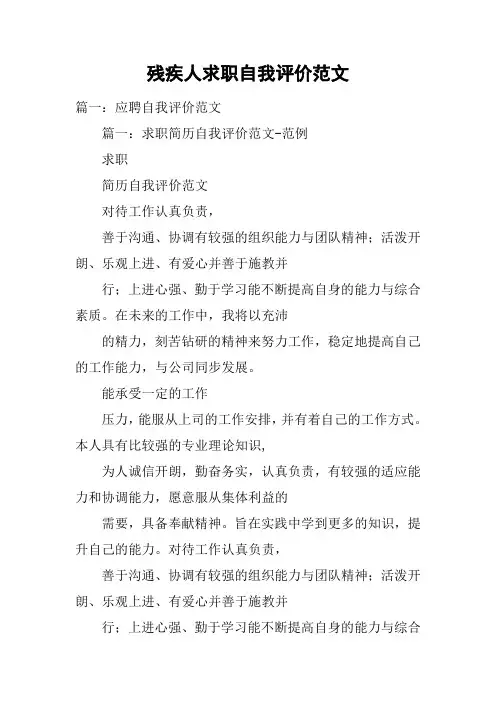 残疾人求职自我评价范文

篇一：应聘自我评价范文

篇一：求职简历自我评价范文-范例

求职

简历自我评价范文

对待工作认真负责，

善于沟通、协调有较强的组织能力与团队精神；活泼开朗、乐观上进、有爱心并善于施教并

行；上进心强、勤于学习能不断提高自身的能力与综合素质。在未来的工作中，我将以充沛

的精力，刻苦钻研的精神来努力工作，稳定地提高自己的工作能力，与公司同步发展。

能承受一定的工作

压力，能服从上司的工作安排，并有着自己的工作方式。本人具有比较强的专业理论知识，

为人诚信开朗，勤奋务实，认真负责，有较强的适应能力和协调能力，愿意服从集体利益的

需要，具备奉献精神。旨在实践中学到更多的知识，提升自己的能力。对待工作认真负责，

善于沟通、协调有较强的组织能力与团队精神；活泼开朗、乐观上进、有爱心并善于施教并

行；上进心强、勤于学习能不断提高自身的能力与综合